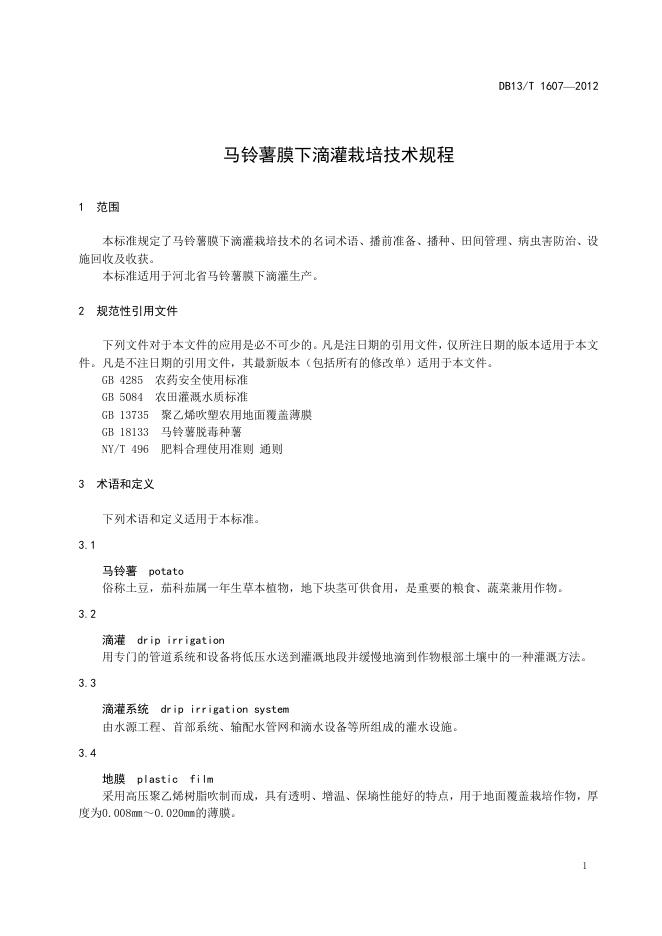 DB13/T 1607—2012

马铃薯膜下滴灌栽培技术规程

1 范围

本标准规定了马铃薯膜下滴灌栽培技术的名词术语、播前准备、播种、田间管理、病虫害防治、设施回收及收获。

本标准适用于河北省马铃薯膜下滴灌生产。

2 规范性引用文件

下列文件对于本文件的应用是必不可少的。凡是注日期的引用文件，仅所注日期的版本适用于本文件。凡是不注日期的引用文件，其最新版本（包括所有的修改单）适用于本文件。

GB 4285 农药安全使用标准

GB 5084 农田灌溉水质标准

GB 13735 聚乙烯吹塑农用地面覆盖薄膜

GB 18133 马铃薯脱毒种薯

NY/T 496 肥料合理使用准则 通则

3 术语和定义

下列术语和定义适用于本标准。

3.1

马铃薯 potato

俗称土豆，茄科茄属一年生草本植物，地下块茎可供食用，是重要的粮食、蔬菜兼用作物。

3.2

滴灌 drip irrigation

用专门的管道系统和设备将低压水送到灌溉地段并缓慢地滴到作物根部土壤中的一种灌溉方法。

3.3

滴灌系统 drip irrigation system

由水源工程、首部系统、输配水管网和滴水设备等所组成的灌水设施。

3.4

地膜 plastic film

采用高压聚乙烯树脂吹制而成，具有透明、增温、保墒性能好的特点，用于地面覆盖栽培作物，厚度为0.008mm～0.020mm的薄膜。

1